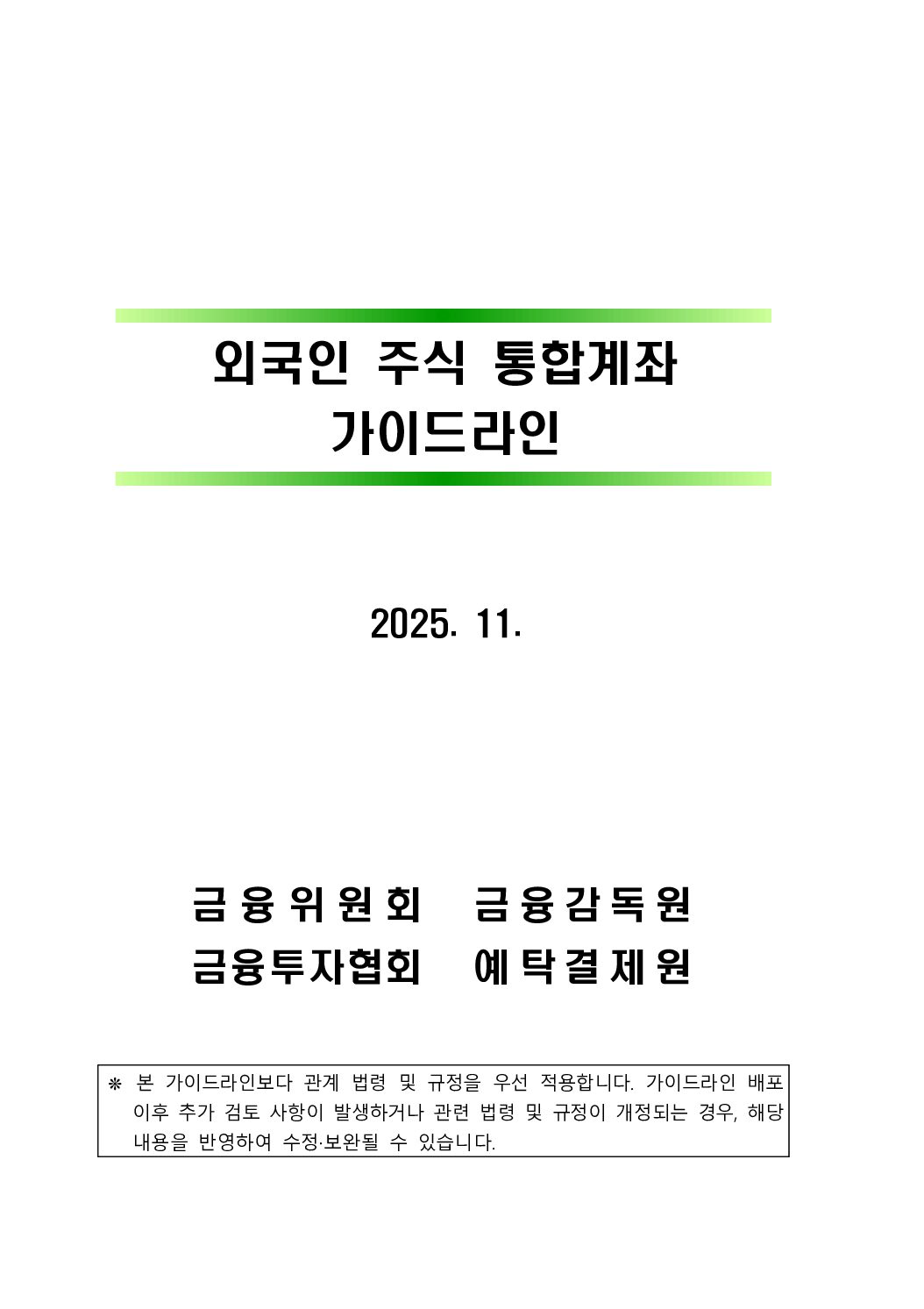 외국인 주식 통합계좌
가이드라인

2025. 11.

금융위원회 금융감독원
금융투자협회 예탁결제원

※ 본 가이드라인보다 관계 법령 및 규정을 우선 적용합니다. 가이드라인 배포 이후 추가 검토 사항이 발생하거나 관련 법령 및 규정이 개정되는 경우, 해당 내용을 반영하여 수정·보완될 수 있습니다.